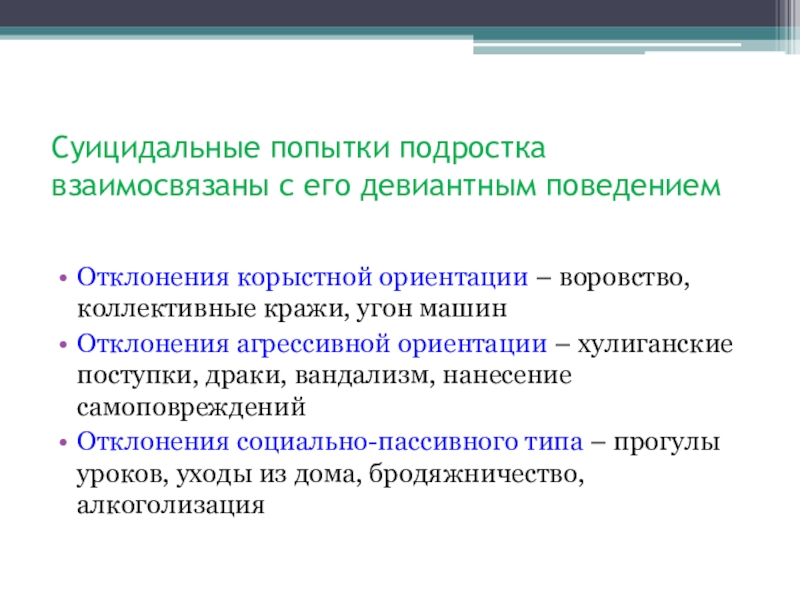 Суицидальные попытки подростка взаимосвязаны с его девиантным поведением

• Отклонения корыстной ориентации – воровство, коллективные кражи, угон машин
• Отклонения агрессивной ориентации – хулиганские поступки, драки, вандализм, нанесение самоповреждений
• Отклонения социально-пассивного типа – прогулы уроков, уходы из дома, бродяжничество, алкоголизация